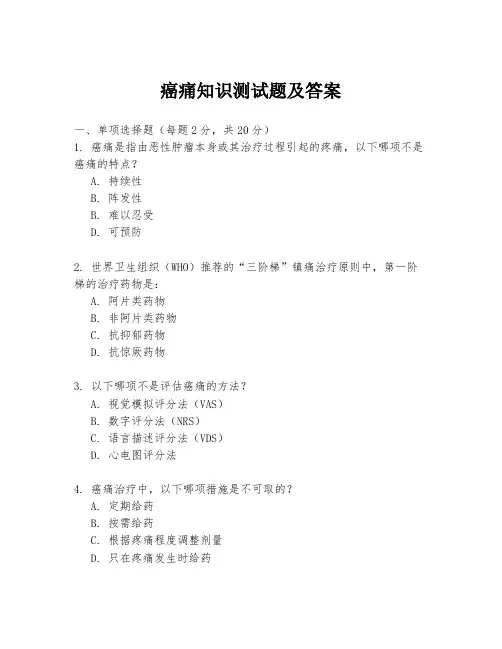 癌痛知识测试题及答案

一、单项选择题（每题2分，共20分）

1. 癌痛是指由恶性肿瘤本身或其治疗过程引起的疼痛，以下哪项不是癌痛的特点？
A. 持续性
B. 阵发性
B. 难以忍受
D. 可预防

2. 世界卫生组织（WHO）推荐的“三阶梯”镇痛治疗原则中，第一阶梯的治疗药物是：
A. 阿片类药物
B. 非阿片类药物
C. 抗抑郁药物
D. 抗惊厥药物

3. 以下哪项不是评估癌痛的方法？
A. 视觉模拟评分法（VAS）
B. 数字评分法（NRS）
C. 语言描述评分法（VDS）
D. 心电图评分法

4. 癌痛治疗中，以下哪项措施是不可取的？
A. 定期给药
B. 按需给药
C. 根据疼痛程度调整剂量
D. 只在疼痛发生时给药